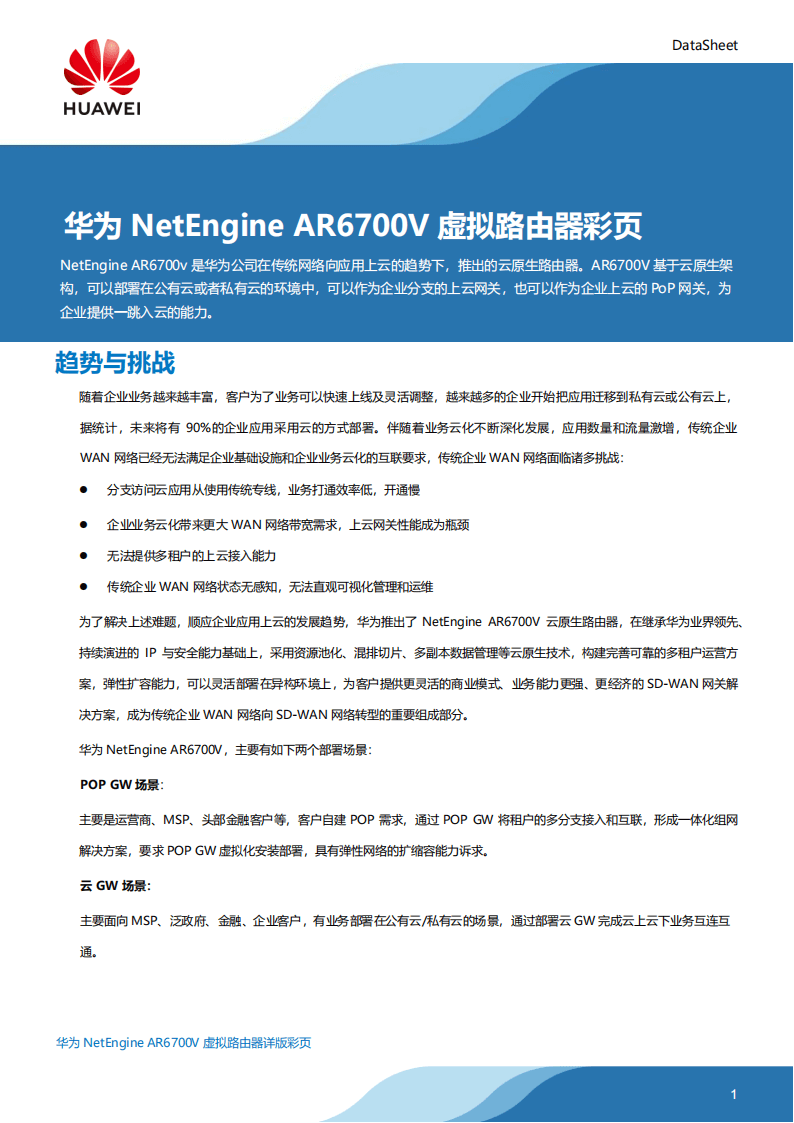 HUAWEI

DataSheet

华为 NetEngine AR6700V 虚拟路由器彩页

NetEngine AR6700v 是华为公司在传统网络向应用上云的趋势下，推出的云原生路由器。AR6700V 基于云原生架构，可以部署在公有云或者私有云的环境中，可以作为企业分支的上云网关，也可以作为企业上云的 PoP 网关，为企业提供一跳入云的能力。

趋势与挑战

随着企业业务越来越丰富，客户为了业务可以快速上线及灵活调整，越来越多的企业开始把应用迁移到私有云或公有云上，据统计，未来将有 90%的企业应用采用云的方式部署。伴随着业务云化不断深化发展，应用数量和流量激增，传统企业 WAN 网络已经无法满足企业基础设施和企业业务云化的互联要求，传统企业 WAN 网络面临诸多挑战：

● 分支访问云应用从使用传统专线，业务打通效率低，开通慢

● 企业业务云化带来更大 WAN 网络带宽需求，上云网关性能成为瓶颈

● 无法提供多租户的上云接入能力

● 传统企业 WAN 网络状态无感知，无法直观可视化管理和运维

为了解决上述难题，顺应企业应用上云的发展趋势，华为推出了 NetEngine AR6700V 云原生路由器，在继承华为业界领先、持续演进的 IP 与安全能力基础上，采用资源池化、混排切片、多副本数据管理等云原生技术，构建完善可靠的多租户运营方案，弹性扩容能力，可以灵活部署在异构环境上，为客户提供更灵活的商业模式、业务能力更强、更经济的 SD-WAN 网关解决方案，成为传统企业 WAN 网络向 SD-WAN 网络转型的重要组成部分。

华为 NetEngine AR6700V，主要有如下两个部署场景：

POP GW 场景：

主要是运营商、MSP、头部金融客户等，客户自建 POP 需求，通过 POP GW 将租户的多分支接入和互联，形成一体化组网解决方案，要求 POP GW 虚拟化安装部署，具有弹性网络的扩缩容能力诉求。

云 GW 场景：

主要面向 MSP、泛政府、金融、企业客户，有业务部署在公有云/私有云的场景，通过部署云 GW 完成云上云下业务互连互通。

华为 NetEngine AR6700V 虚拟路由器详版彩页

1